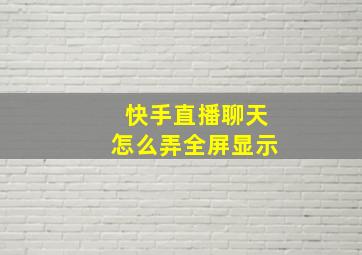 快手直播聊天
怎么弄全屏显示